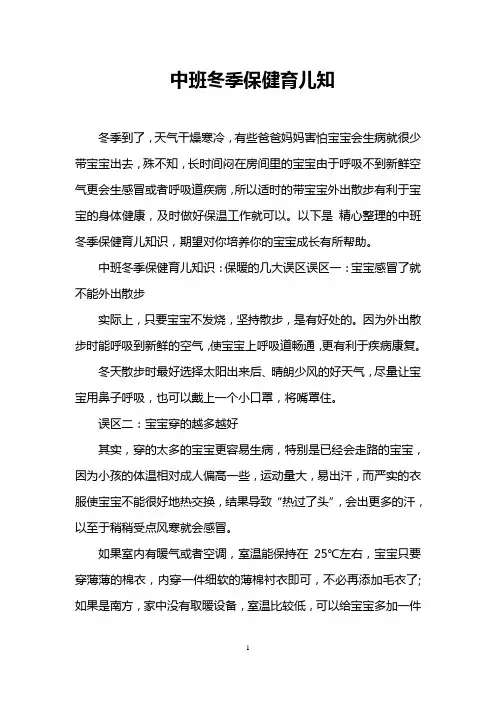 中班冬季保健育儿知

冬季到了，天气干燥寒冷，有些爸爸妈妈害怕宝宝会生病就很少带宝宝出去，殊不知，长时间闷在房间里的宝宝由于呼吸不到新鲜空气更会生感冒或者呼吸道疾病，所以适时的带宝宝外出散步有利于宝宝的身体健康，及时做好保温工作就可以。以下是 精心整理的中班冬季保健育儿知识，期望对你培养你的宝宝成长有所帮助。

中班冬季保健育儿知识：保暖的几大误区误区一：宝宝感冒了就不能外出散步

实际上，只要宝宝不发烧，坚持散步，是有好处的。因为外出散步时能呼吸到新鲜的空气，使宝宝上呼吸道畅通，更有利于疾病康复。

冬天散步时最好选择太阳出来后、晴朗少风的好天气，尽量让宝宝用鼻子呼吸，也可以戴上一个小口罩，将嘴罩住。

误区二：宝宝穿的越多越好

其实，穿的太多的宝宝更容易生病，特别是已经会走路的宝宝，因为小孩的体温相对成人偏高一些，运动量大，易出汗，而严实的衣服使宝宝不能很好地热交换，结果导致“热过了头”，会出更多的汗，以至于稍稍受点风寒就会感冒。

如果室内有暖气或者空调，室温能保持在 25℃左右，宝宝只要穿薄薄的棉衣，内穿一件细软的薄棉衬衣即可，不必再添加毛衣了;如果是南方，家中没有取暖设备，室温比较低，可以给宝宝多加一件

1